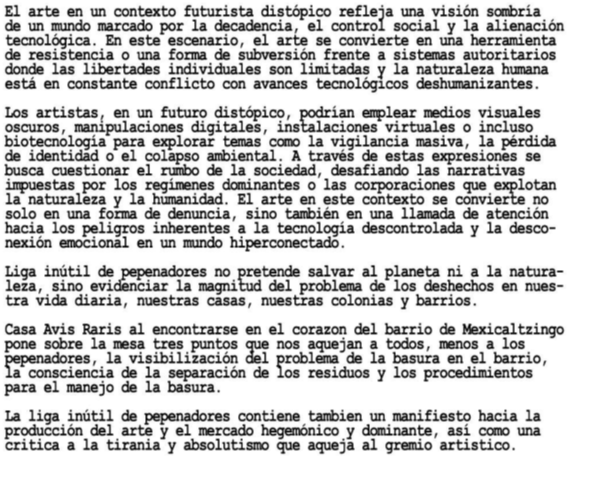 El arte en un contexto futurista distópico refleja una visión sombría de un mundo marcado por la decadencia, el control social y la alienación tecnológica. En este escenario, el arte se convierte en una herramienta de resistencia o una forma de subversión frente a sistemas autoritarios donde las libertades individuales son limitadas y la naturaleza humana está en constante conflicto con avances tecnológicos deshumanizantes.

Los artistas, en un futuro distópico, podrían emplear medios visuales oscuros, manipulaciones digitales, instalaciones virtuales o incluso biotecnología para explorar temas como la vigilancia masiva, la pérdida de identidad o el colapso ambiental. A través de estas expresiones se busca cuestionar el rumbo de la sociedad, desafiando las narrativas impuestas por los regímenes dominantes o las corporaciones que explotan la naturaleza y la humanidad. El arte en este contexto se convierte no solo en una forma de denuncia, sino también en una llamada de atención hacia los peligros inherentes a la tecnología descontrolada y la desconexión emocional en un mundo hiperconectado.

Liga inútil de pepenadores no pretende salvar al planeta ni a la naturaleza, sino evidenciar la magnitud del problema de los deshechos en nuestra vida diaria, nuestras casas, nuestras colonias y barrios.

Casa Avis Raris al encontrarse en el corazon del barrio de Mexicaltzingo pone sobre la mesa tres puntos que nos aquejan a todos, menos a los pepenadores, la visibilización del problema de la basura en el barrio, la consciencia de la separación de los residuos y los procedimientos para el manejo de la basura.

La liga inútil de pepenadores contiene tambien un manifiesto hacia la producción del arte y el mercado hegemónico y dominante, así como una critica a la tirania y absolutismo que aqueja al gremio artistico.